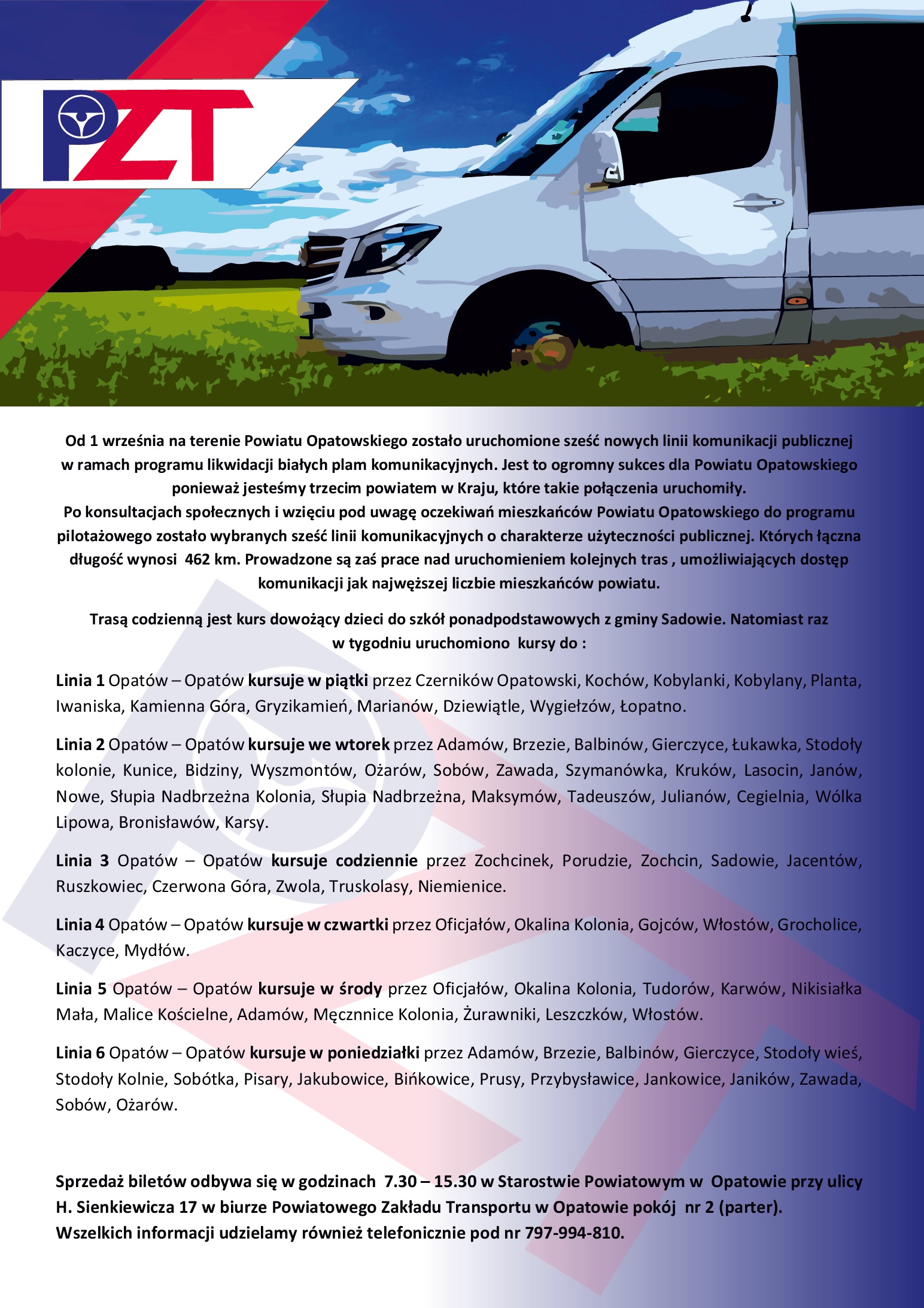 PZT

Od 1 września na terenie Powiatu Opatowskiego zostało uruchomione sześć nowych linii komunikacji publicznej w ramach programu likwidacji białych plam komunikacyjnych. Jest to ogromny sukces dla Powiatu Opatowskiego ponieważ jesteśmy trzecim powiatem w Kraju, które takie połączenia uruchomiły.
Po konsultacjach społecznych i wzięciu pod uwagę oczekiwań mieszkańców Powiatu Opatowskiego do programu pilotażowego zostało wybranych sześć linii komunikacyjnych o charakterze użyteczności publicznej. Których łączna długość wynosi 462 km. Prowadzone są zaś prace nad uruchomieniem kolejnych tras , umożliwiających dostęp komunikacji jak najwęższej liczbie mieszkańców powiatu.

Trasą codzienną jest kurs dowożący dzieci do szkół ponadpodstawowych z gminy Sadowie. Natomiast raz w tygodniu uruchomiono kursy do :

Linia 1 Opatów – Opatów kursuje w piątki przez Czerników Opatowski, Kochów, Kobylanki, Kobylany, Planta, Iwaniska, Kamienna Góra, Gryzikamień, Marianów, Dziewiątle, Wygiełzów, Łopatno.

Linia 2 Opatów – Opatów kursuje we wtorek przez Adamów, Brzezie, Balbinów, Gierczyce, Łukawka, Stodoły kolonie, Kunice, Bidziny, Wyszmontów, Ożarów, Sobów, Zawada, Szymanówka, Kruków, Lasocin, Janów, Nowe, Słupia Nadbrzeżna Kolonia, Słupia Nadbrzeżna, Maksymów, Tadeuszów, Julianów, Cegielnia, Wólka Lipowa, Bronisławów, Karsy.

Linia 3 Opatów – Opatów kursuje codziennie przez Zochcinek, Porudzie, Zochcin, Sadowie, Jacentów, Ruszkowiec, Czerwona Góra, Zwola, Truskolasy, Niemienice.

Linia 4 Opatów – Opatów kursuje w czwartki przez Oficjałów, Okalina Kolonia, Gojców, Włostów, Grocholice, Kaczyce, Mydłów.

Linia 5 Opatów – Opatów kursuje w środy przez Oficjałów, Okalina Kolonia, Tudorów, Karwów, Nikisiałka Mała, Malice Kościelne, Adamów, Męcznnice Kolonia, Żurawniki, Leszczków, Włostów.

Linia 6 Opatów – Opatów kursuje w poniedziałki przez Adamów, Brzezie, Balbinów, Gierczyce, Stodoły wieś, Stodoły Kolnie, Sobótka, Pisary, Jakubowice, Bińkowice, Prusy, Przybysławice, Jankowice, Janików, Zawada, Sobów, Ożarów.

Sprzedaż biletów odbywa się w godzinach 7.30 – 15.30 w Starostwie Powiatowym w Opatowie przy ulicy H. Sienkiewicza 17 w biurze Powiatowego Zakładu Transportu w Opatowie pokój nr 2 (parter).
Wszelkich informacji udzielamy również telefonicznie pod nr 797-994-810.